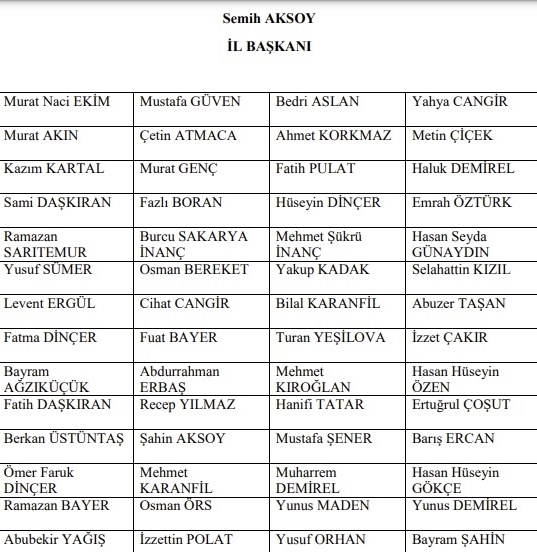 Semih AKSOY

İL BAŞKANI

| | | | |
|---|---|---|---|
| Murat Naci EKİM | Mustafa GÜVEN | Bedri ASLAN | Yahya CANGİR |
| Murat AKIN | Çetin ATMACA | Ahmet KORKMAZ | Metin ÇİÇEK |
| Kazım KARTAL | Murat GENÇ | Fatih PULAT | Haluk DEMİREL |
| Sami DAŞKIRAN | Fazlı BORAN | Hüseyin DİNÇER | Emrah ÖZTÜRK |
| Ramazan SARITEMUR | Burcu SAKARYA İNANÇ | Mehmet Şükrü İNANÇ | Hasan Seyda GÜNAYDIN |
| Yusuf SÜMER | Osman BEREKET | Yakup KADAK | Selahattin KIZIL |
| Levent ERGÜL | Cihat CANGİR | Bilal KARANFİL | Abuzer TAŞAN |
| Fatma DİNÇER | Fuat BAYER | Turan YEŞİLOVA | İzzet ÇAKIR |
| Bayram AĞZIKÜÇÜK | Abdurrahman ERBAŞ | Mehmet KIROĞLAN | Hasan Hüseyin ÖZEN |
| Fatih DAŞKIRAN | Recep YILMAZ | Hanifi TATAR | Ertuğrul ÇOŞUT |
| Berkan ÜSTÜNTAŞ | Şahin AKSOY | Mustafa ŞENER | Barış ERCAN |
| Ömer Faruk DİNÇER | Mehmet KARANFİL | Muharrem DEMİREL | Hasan Hüseyin GÖKÇE |
| Ramazan BAYER | Osman ÖRS | Yunus MADEN | Yunus DEMİREL |
| Abubekir YAĞIŞ | İzzettin POLAT | Yusuf ORHAN | Bayram ŞAHİN |